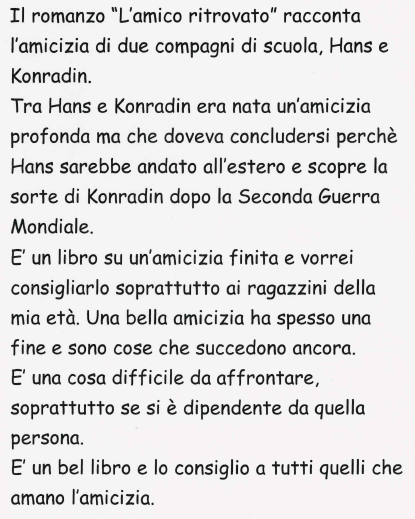 Il romanzo "L'amico ritrovato" racconta l'amicizia di due compagni di scuola, Hans e Konradin.

Tra Hans e Konradin era nata un'amicizia profonda ma che doveva concludersi perchè Hans sarebbe andato all'estero e scopre la sorte di Konradin dopo la Seconda Guerra Mondiale.

E' un libro su un'amicizia finita e vorrei consigliarlo soprattutto ai ragazzini della mia età. Una bella amicizia ha spesso una fine e sono cose che succedono ancora.

E' una cosa difficile da affrontare, soprattutto se si è dipendente da quella persona.

E' un bel libro e lo consiglio a tutti quelli che amano l'amicizia.